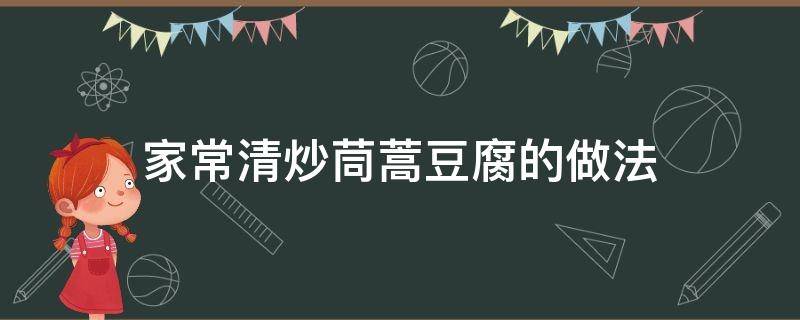 家常清炒茼蒿豆腐的做法